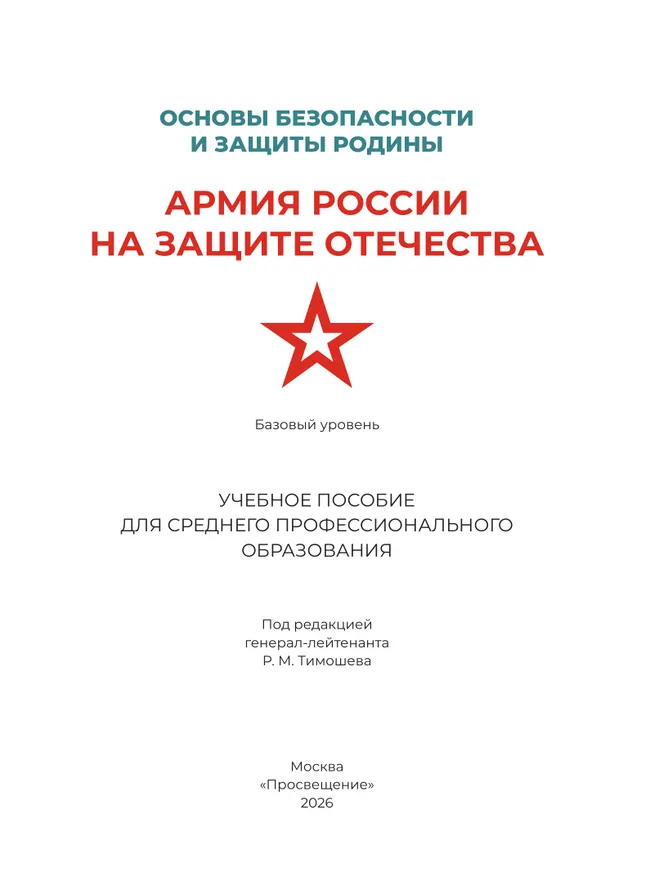 ОСНОВЫ БЕЗОПАСНОСТИ
И ЗАЩИТЫ РОДИНЫ

АРМИЯ РОССИИ
НА ЗАЩИТЕ ОТЕЧЕСТВА

Базовый уровень

УЧЕБНОЕ ПОСОБИЕ
ДЛЯ СРЕДНЕГО ПРОФЕССИОНАЛЬНОГО
ОБРАЗОВАНИЯ

Под редакцией
генерал-лейтенанта
Р. М. Тимошева

Москва
«Просвещение»
2026